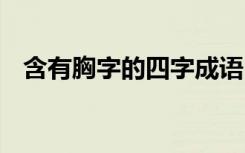 含有胸字的四字成语